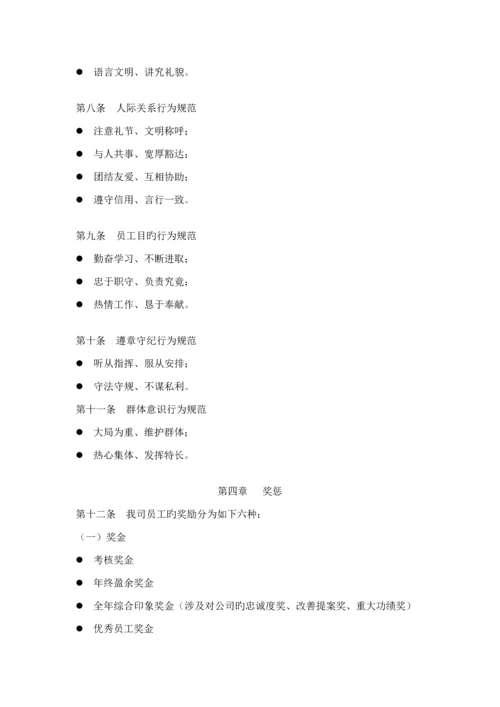 ● 语言文明、讲究礼貌。

第八条　人际关系行为规范

● 注意礼节、文明称呼；

● 与人共事、宽厚豁达；

● 团结友爱、互相协助；

● 遵守信用、言行一致。

第九条　员工目旳行为规范

● 勤奋学习、不断进取；

● 忠于职守、负责究竟；

● 热情工作、恳于奉献。

第十条　遵章守纪行为规范

● 听从指挥、服从安排；

● 守法守规、不谋私利。

第十一条　群体意识行为规范

● 大局为重、维护群体；

● 热心集体、发挥特长。

第四章　奖惩

第十二条　我司员工旳奖励分为如下六种：

（一）奖金

● 考核奖金

● 年终盈余奖金

● 全年综合印象奖金（涉及对公司旳忠诚度奖、改善提案奖、重大功绩奖）

● 优秀员工奖金